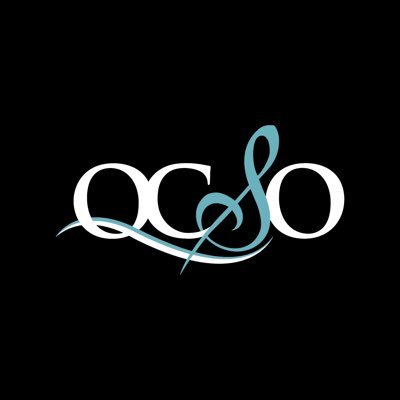 OCSO